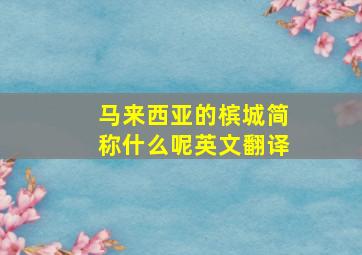 马来西亚的槟城简称什么呢英文翻译